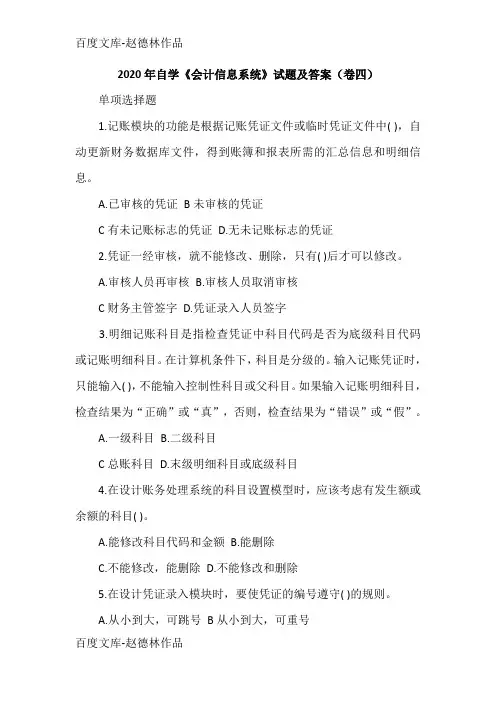 百度文库-赵德林作品

2020 年自学《会计信息系统》试题及答案（卷四）

单项选择题

1.记账模块的功能是根据记账凭证文件或临时凭证文件中( )，自动更新财务数据库文件，得到账簿和报表所需的汇总信息和明细信息。

A.已审核的凭证 B 未审核的凭证

C 有未记账标志的凭证 D.无未记账标志的凭证

2.凭证一经审核，就不能修改、删除，只有( )后才可以修改。

A.审核人员再审核 B.审核人员取消审核

C 财务主管签字 D.凭证录入人员签字

3.明细记账科目是指检查凭证中科目代码是否为底级科目代码或记账明细科目。在计算机条件下，科目是分级的。输入记账凭证时，只能输入( )，不能输入控制性科目或父科目。如果输入记账明细科目，检查结果为“正确”或“真”，否则，检查结果为“错误”或“假”。

A.一级科目 B.二级科目

C 总账科目 D.末级明细科目或底级科目

4.在设计账务处理系统的科目设置模型时，应该考虑有发生额或余额的科目( )。

A.能修改科目代码和金额 B.能删除

C.不能修改，能删除 D.不能修改和删除

5.在设计凭证录入模块时，要使凭证的编号遵守( )的规则。

A.从小到大，可跳号 B 从小到大，可重号

百度文库-赵德林作品